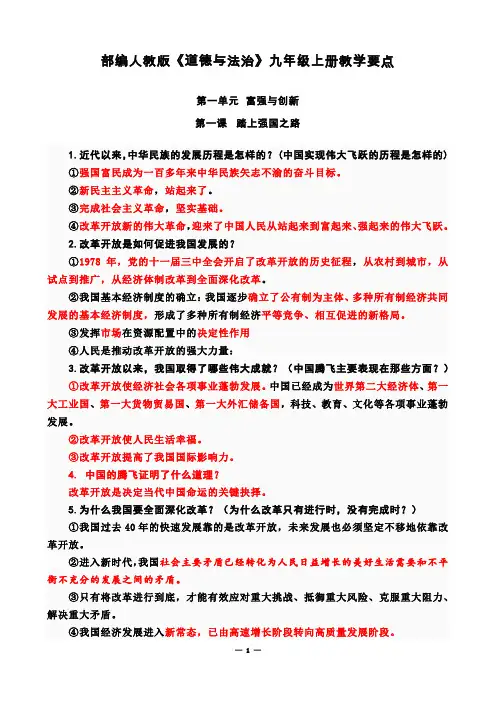 部编人教版《道德与法治》九年级上册教学要点

第一单元 富强与创新

第一课 踏上强国之路

1.近代以来，中华民族的发展历程是怎样的？（中国实现伟大飞跃的历程是怎样的）

①强国富民成为一百多年来中华民族矢志不渝的奋斗目标。

②新民主主义革命，站起来了。

③完成社会主义革命，坚实基础。

④改革开放新的伟大革命，迎来了中国人民从站起来到富起来、强起来的伟大飞跃。

2.改革开放是如何促进我国发展的？

①1978 年，党的十一届三中全会开启了改革开放的历史征程，从农村到城市，从试点到推广，从经济体制改革到全面深化改革。

②我国基本经济制度的确立：我国逐步确立了公有制为主体、多种所有制经济共同发展的基本经济制度，形成了多种所有制经济平等竞争、相互促进的新格局。

③发挥市场在资源配置中的决定性作用

④人民是推动改革开放的强大力量；

3.改革开放以来，我国取得了哪些伟大成就？（中国腾飞主要表现在那些方面？）

①改革开放使经济社会各项事业蓬勃发展。中国已经成为世界第二大经济体、第一大工业国、第一大货物贸易国、第一大外汇储备国，科技、教育、文化等各项事业蓬勃发展。

②改革开放使人民生活幸福。

③改革开放提高了我国国际影响力。

4. 中国的腾飞证明了什么道理？

改革开放是决定当代中国命运的关键抉择。

5.为什么我国要全面深化改革？（为什么改革只有进行时，没有完成时？）

①我国过去 40 年的快速发展靠的是改革开放，未来发展也必须坚定不移地依靠改革开放。

②进入新时代，我国社会主要矛盾已经转化为人民日益增长的美好生活需要和不平衡不充分的发展之间的矛盾。

③只有将改革进行到底，才能有效应对重大挑战、抵御重大风险、克服重大阻力、解决重大矛盾。

④我国经济发展进入新常态，已由高速增长阶段转向高质量发展阶段。

— 1 —